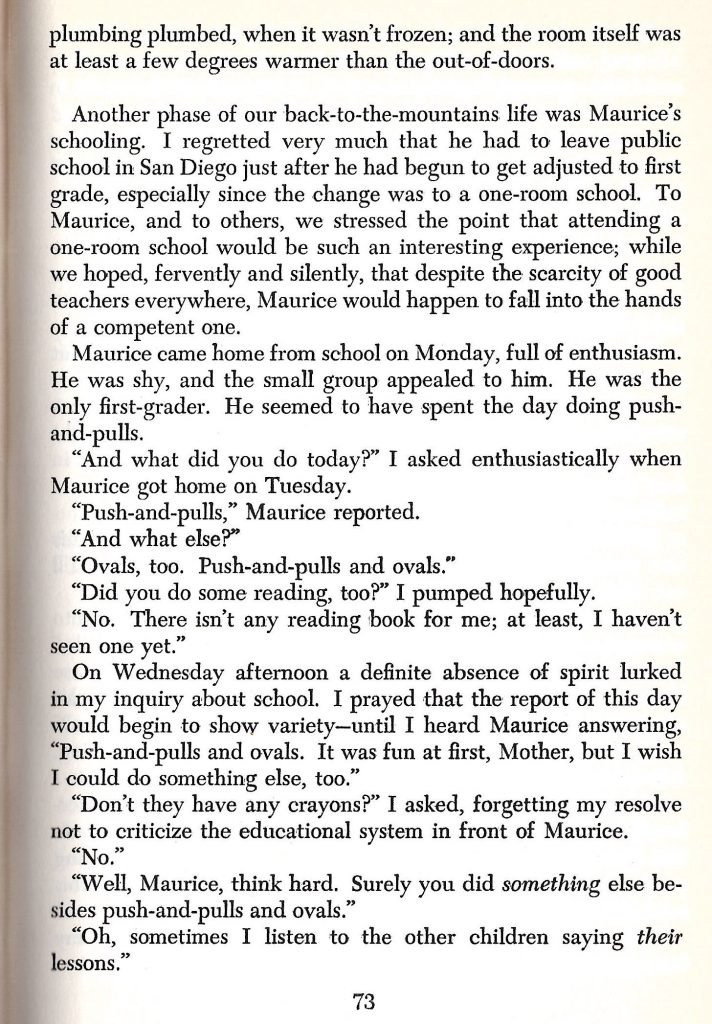 plumbing plumbed, when it wasn't frozen; and the room itself was at least a few degrees warmer than the out-of-doors.

Another phase of our back-to-the-mountains life was Maurice's schooling. I regretted very much that he had to leave public school in San Diego just after he had begun to get adjusted to first grade, especially since the change was to a one-room school. To Maurice, and to others, we stressed the point that attending a one-room school would be such an interesting experience; while we hoped, fervently and silently, that despite the scarcity of good teachers everywhere, Maurice would happen to fall into the hands of a competent one.

Maurice came home from school on Monday, full of enthusiasm. He was shy, and the small group appealed to him. He was the only first-grader. He seemed to have spent the day doing push-and-pulls.

"And what did you do today?" I asked enthusiastically when Maurice got home on Tuesday.

"Push-and-pulls," Maurice reported.

"And what else?"

"Ovals, too. Push-and-pulls and ovals."

"Did you do some reading, too?" I pumped hopefully.

"No. There isn't any reading book for me; at least, I haven't seen one yet."

On Wednesday afternoon a definite absence of spirit lurked in my inquiry about school. I prayed that the report of this day would begin to show variety—until I heard Maurice answering, "Push-and-pulls and ovals. It was fun at first, Mother, but I wish I could do something else, too."

"Don't they have any crayons?" I asked, forgetting my resolve not to criticize the educational system in front of Maurice.

"No."

"Well, Maurice, think hard. Surely you did something else besides push-and-pulls and ovals."

"Oh, sometimes I listen to the other children saying their lessons."

73